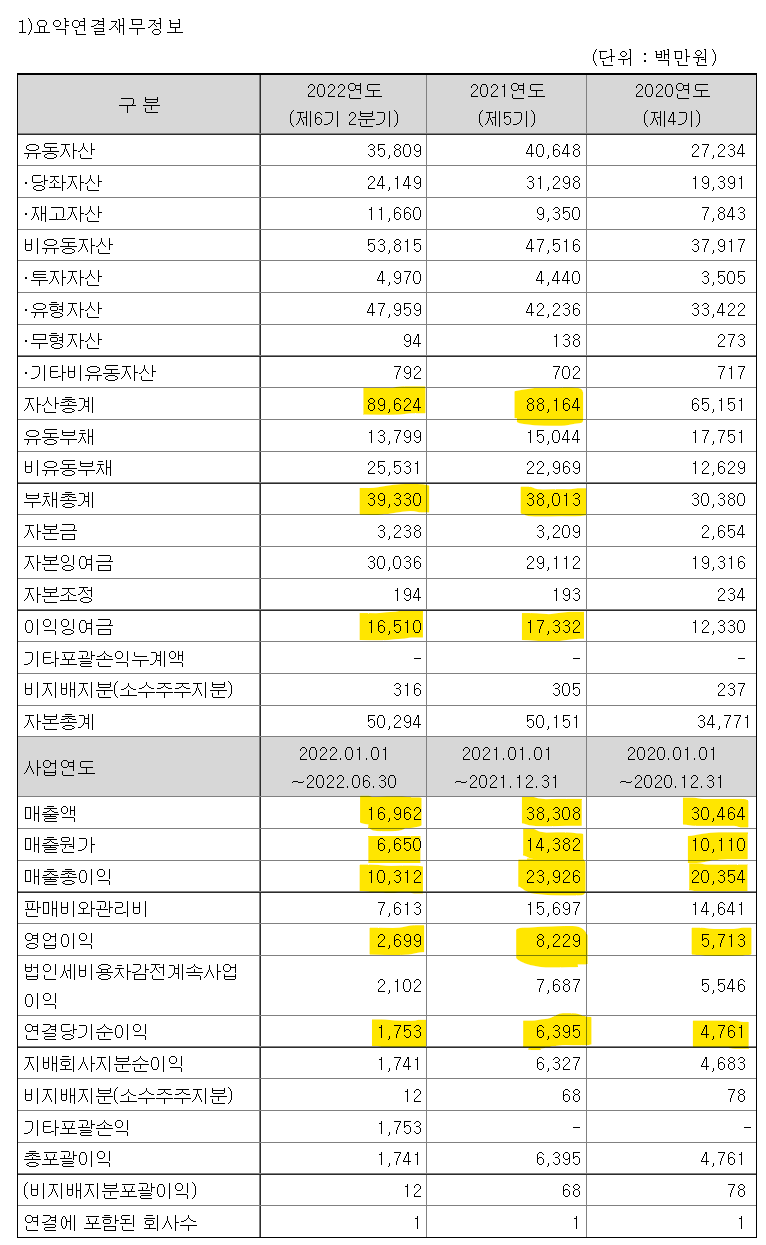 1)요약연결재무정보

(단위 : 백만원)

| 구 분 | 2022연도 (제6기 2분기) | 2021연도 (제5기) | 2020연도 (제4기) |
|---|---|---|---|
| 유동자산 | 35,809 | 40,648 | 27,234 |
| ·당좌자산 | 24,149 | 31,298 | 19,391 |
| ·재고자산 | 11,660 | 9,350 | 7,843 |
| 비유동자산 | 53,815 | 47,516 | 37,917 |
| ·투자자산 | 4,970 | 4,440 | 3,505 |
| ·유형자산 | 47,959 | 42,236 | 33,422 |
| ·무형자산 | 94 | 138 | 273 |
| ·기타비유동자산 | 792 | 702 | 717 |
| 자산총계 | 89,624 | 88,164 | 65,151 |
| 유동부채 | 13,799 | 15,044 | 17,751 |
| 비유동부채 | 25,531 | 22,969 | 12,629 |
| 부채총계 | 39,330 | 38,013 | 30,380 |
| 자본금 | 3,238 | 3,209 | 2,654 |
| 자본잉여금 | 30,036 | 29,112 | 19,316 |
| 자본조정 | 194 | 193 | 234 |
| 이익잉여금 | 16,510 | 17,332 | 12,330 |
| 기타포괄손익누계액 | - | - | - |
| 비지배지분(소수주주지분) | 316 | 305 | 237 |
| 자본총계 | 50,294 | 50,151 | 34,771 |
| 사업연도 | 2022.01.01 ~2022.06.30 | 2021.01.01 ~2021.12.31 | 2020.01.01 ~2020.12.31 |
| 매출액 | 16,962 | 38,308 | 30,464 |
| 매출원가 | 6,650 | 14,382 | 10,110 |
| 매출총이익 | 10,312 | 23,926 | 20,354 |
| 판매비와관리비 | 7,613 | 15,697 | 14,641 |
| 영업이익 | 2,699 | 8,229 | 5,713 |
| 법인세비용차감전계속사업이익 | 2,102 | 7,687 | 5,546 |
| 연결당기순이익 | 1,753 | 6,395 | 4,761 |
| 지배회사지분순이익 | 1,741 | 6,327 | 4,683 |
| 비지배지분(소수주주지분) | 12 | 68 | 78 |
| 기타포괄손익 | 1,753 | - | - |
| 총포괄이익 | 1,741 | 6,395 | 4,761 |
| (비지배지분포괄이익) | 12 | 68 | 78 |
| 연결에 포함된 회사수 | 1 | 1 | 1 |